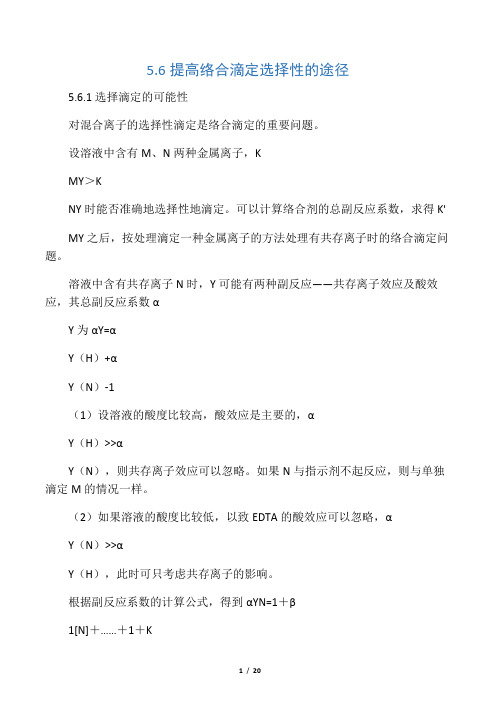 5.6 提高络合滴定选择性的途径

5.6.1 选择滴定的可能性

对混合离子的选择性滴定是络合滴定的重要问题。

设溶液中含有 M、N 两种金属离子，K

MY＞K

NY 时能否准确地选择性地滴定。可以计算络合剂的总副反应系数，求得 K'

MY 之后，按处理滴定一种金属离子的方法处理有共存离子时的络合滴定问题。

溶液中含有共存离子 N 时，Y 可能有两种副反应——共存离子效应及酸效应，其总副反应系数 α

Y 为 αY=α

Y（H）+α

Y（N）-1

（1）设溶液的酸度比较高，酸效应是主要的，α

Y（H）>>α

Y（N），则共存离子效应可以忽略。如果 N 与指示剂不起反应，则与单独滴定 M 的情况一样。

（2）如果溶液的酸度比较低，以致 EDTA 的酸效应可以忽略，α

Y（N）>>α

Y（H），此时可只考虑共存离子的影响。

根据副反应系数的计算公式，得到 αYN=1＋β

1[N]＋……＋1＋K

1 / 20